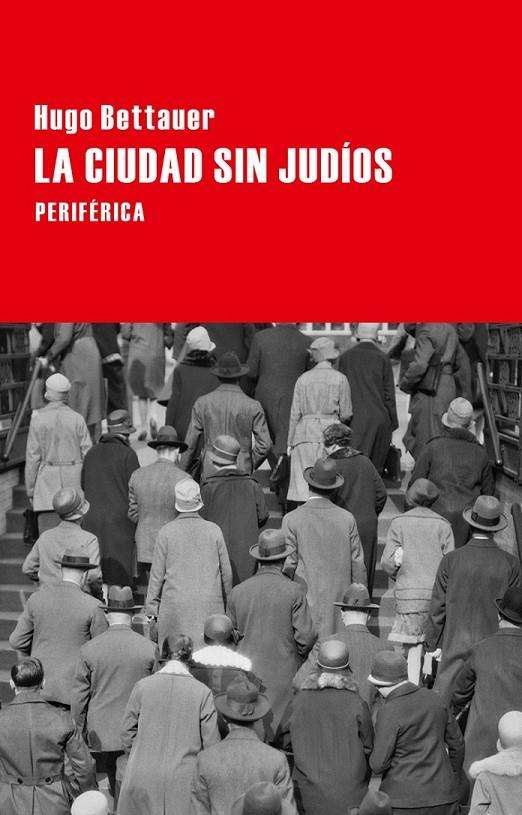 Hugo Bettauer
LA CIUDAD SIN JUDÍOS
PERIFÉRICA